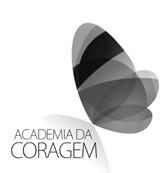 ACADEMIA DA
CORAGEM